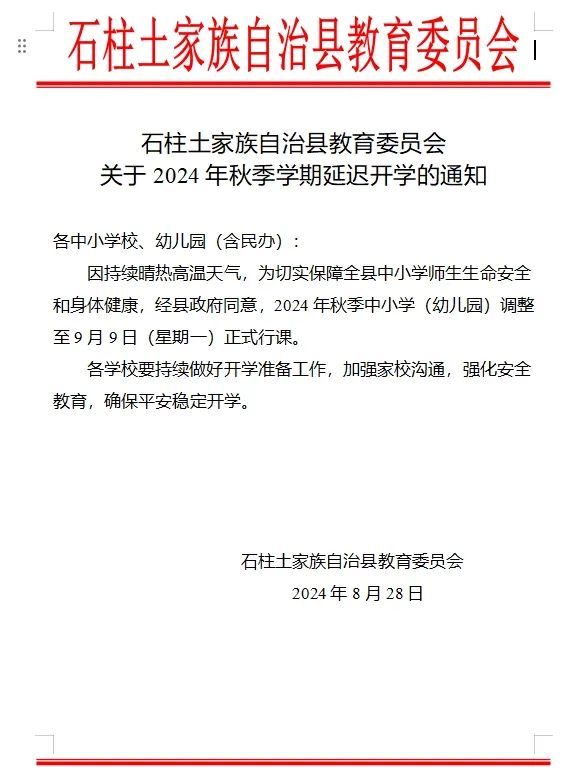 石柱土家族自治县教育委员会

石柱土家族自治县教育委员会
关于 2024 年秋季学期延迟开学的通知

各中小学校、幼儿园（含民办）：

因持续晴热高温天气，为切实保障全县中小学师生生命安全和身体健康，经县政府同意，2024 年秋季中小学（幼儿园）调整至 9 月 9 日（星期一）正式行课。

各学校要持续做好开学准备工作，加强家校沟通，强化安全教育，确保平安稳定开学。

石柱土家族自治县教育委员会
2024 年 8 月 28 日